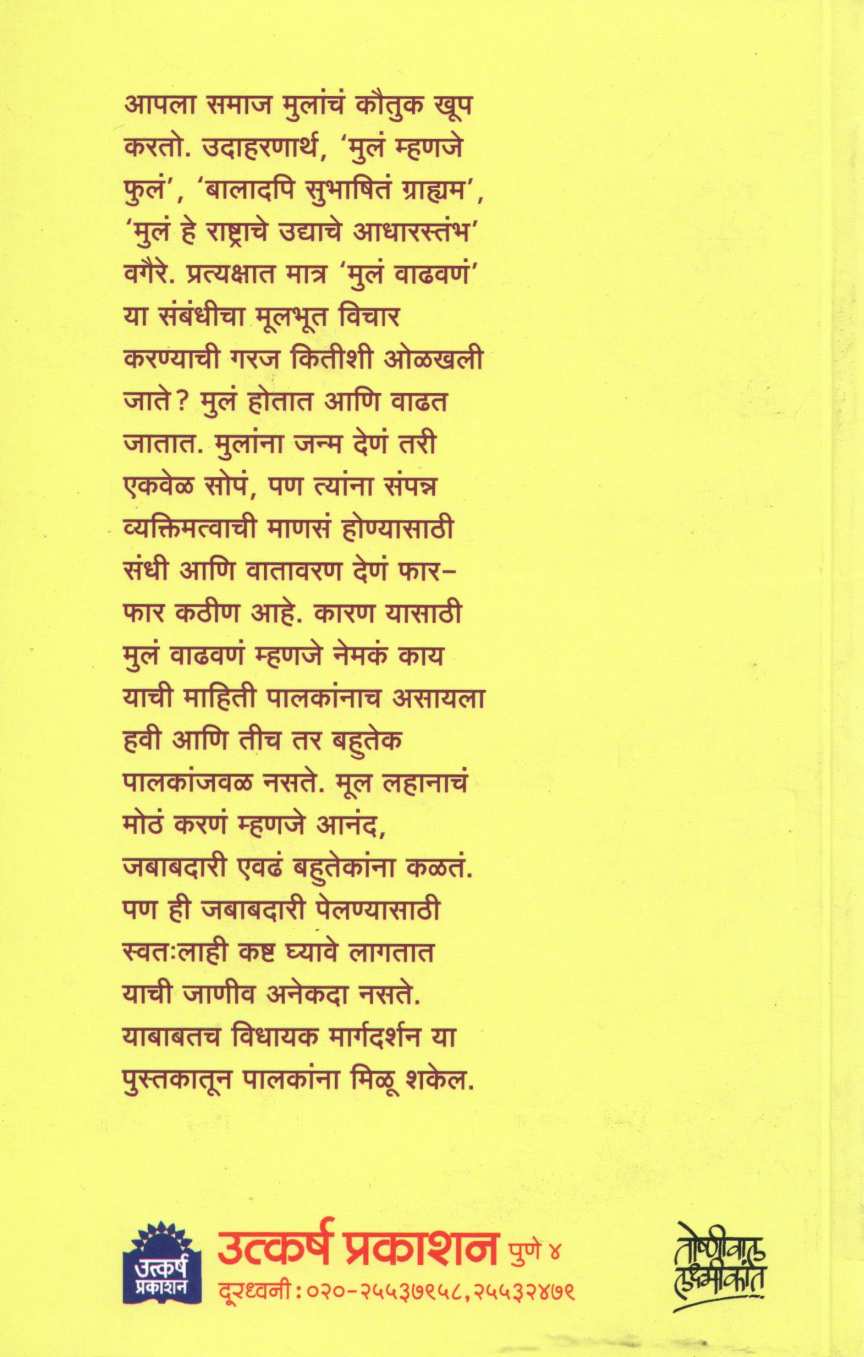 आपला समाज मुलांचं कौतुक खूप करतो. उदाहरणार्थ, 'मुलं म्हणजे फुलं', 'बालादपि सुभाषितं ग्राह्यम', 'मुलं हे राष्ट्राचे उद्याचे आधारस्तंभ' वगैरे. प्रत्यक्षात मात्र 'मुलं वाढवणं' या संबंधीचा मूलभूत विचार करण्याची गरज कितीशी ओळखली जाते? मुलं होतात आणि वाढत जातात. मुलांना जन्म देणं तरी एकवेळ सोपं, पण त्यांना संपन्न व्यक्तिमत्वाची माणसं होण्यासाठी संधी आणि वातावरण देणं फार-फार कठीण आहे. कारण यासाठी मुलं वाढवणं म्हणजे नेमकं काय याची माहिती पालकांनाच असायला हवी आणि तीच तर बहुतेक पालकांजवळ नसते. मूल लहानाचं मोठं करणं म्हणजे आनंद, जबाबदारी एवढं बहुतेकांना कळतं. पण ही जबाबदारी पेलण्यासाठी स्वतःलाही कष्ट घ्यावे लागतात याची जाणीव अनेकदा नसते. याबाबतच विधायक मार्गदर्शन या पुस्तकातून पालकांना मिळू शकेल.

उत्कर्ष प्रकाशन
उत्कर्ष प्रकाशन पुणे ४
दूरध्वनी : ०२०-२५५३७९५८, २५५३२४७९

तोष्णीवाल लक्ष्मीकांत